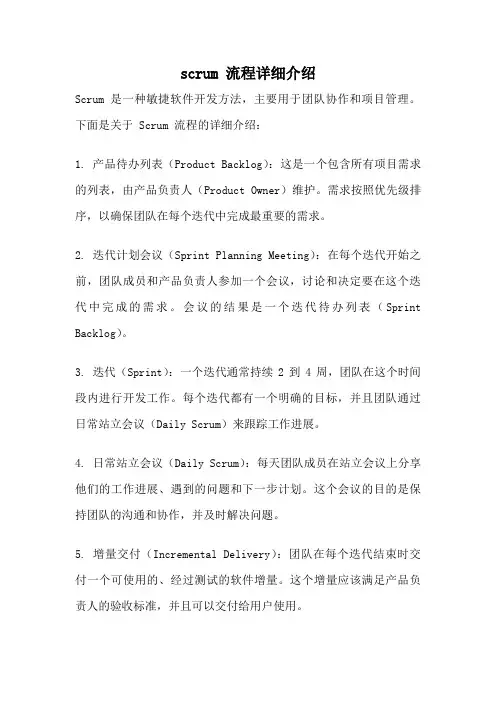 scrum 流程详细介绍

Scrum 是一种敏捷软件开发方法，主要用于团队协作和项目管理。下面是关于 Scrum 流程的详细介绍：

1. 产品待办列表（Product Backlog）：这是一个包含所有项目需求的列表，由产品负责人（Product Owner）维护。需求按照优先级排序，以确保团队在每个迭代中完成最重要的需求。

2. 迭代计划会议（Sprint Planning Meeting）：在每个迭代开始之前，团队成员和产品负责人参加一个会议，讨论和决定要在这个迭代中完成的需求。会议的结果是一个迭代待办列表（Sprint Backlog）。

3. 迭代（Sprint）：一个迭代通常持续 2 到 4 周，团队在这个时间段内进行开发工作。每个迭代都有一个明确的目标，并且团队通过日常站立会议（Daily Scrum）来跟踪工作进展。

4. 日常站立会议（Daily Scrum）：每天团队成员在站立会议上分享他们的工作进展、遇到的问题和下一步计划。这个会议的目的是保持团队的沟通和协作，并及时解决问题。

5. 增量交付（Incremental Delivery）：团队在每个迭代结束时交付一个可使用的、经过测试的软件增量。这个增量应该满足产品负责人的验收标准，并且可以交付给用户使用。